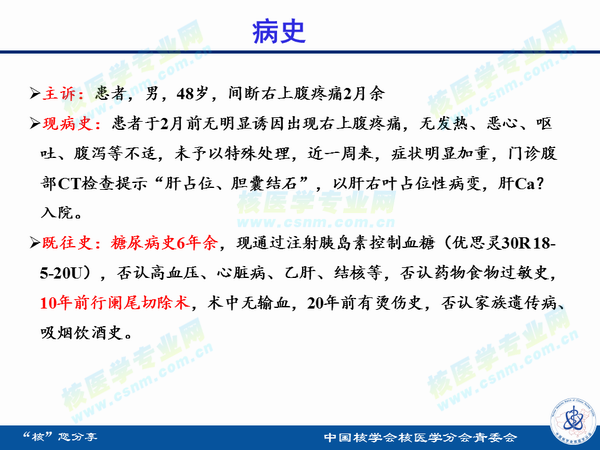 病史

➢主诉：患者，男，48岁，间断右上腹疼痛2月余

➢现病史：患者于2月前无明显诱因出现右上腹疼痛，无发热、恶心、呕吐、腹泻等不适，未予以特殊处理，近一周来，症状明显加重，门诊腹部CT检查提示“肝占位、胆囊结石”，以肝右叶占位性病变，肝Ca?入院。

➢既往史：糖尿病史6年余，现通过注射胰岛素控制血糖（优思灵30R 18-5-20U），否认高血压、心脏病、乙肝、结核等，否认药物食物过敏史，10年前行阑尾切除术，术中无输血，20年前有烫伤史，否认家族遗传病、吸烟饮酒史。

“核”您分享

中国核学会核医学分会青委会

核医学专业网
www.csnm.com.cn